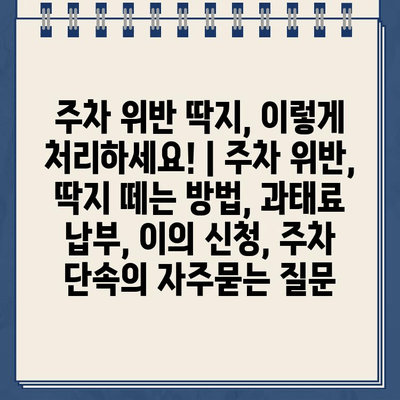 주차 위반 딱지, 이렇게 처리하세요! | 주차 위반, 딱지 떼는 방법, 과태료 납부, 이의 신청, 주차 단속의 자주묻는 질문